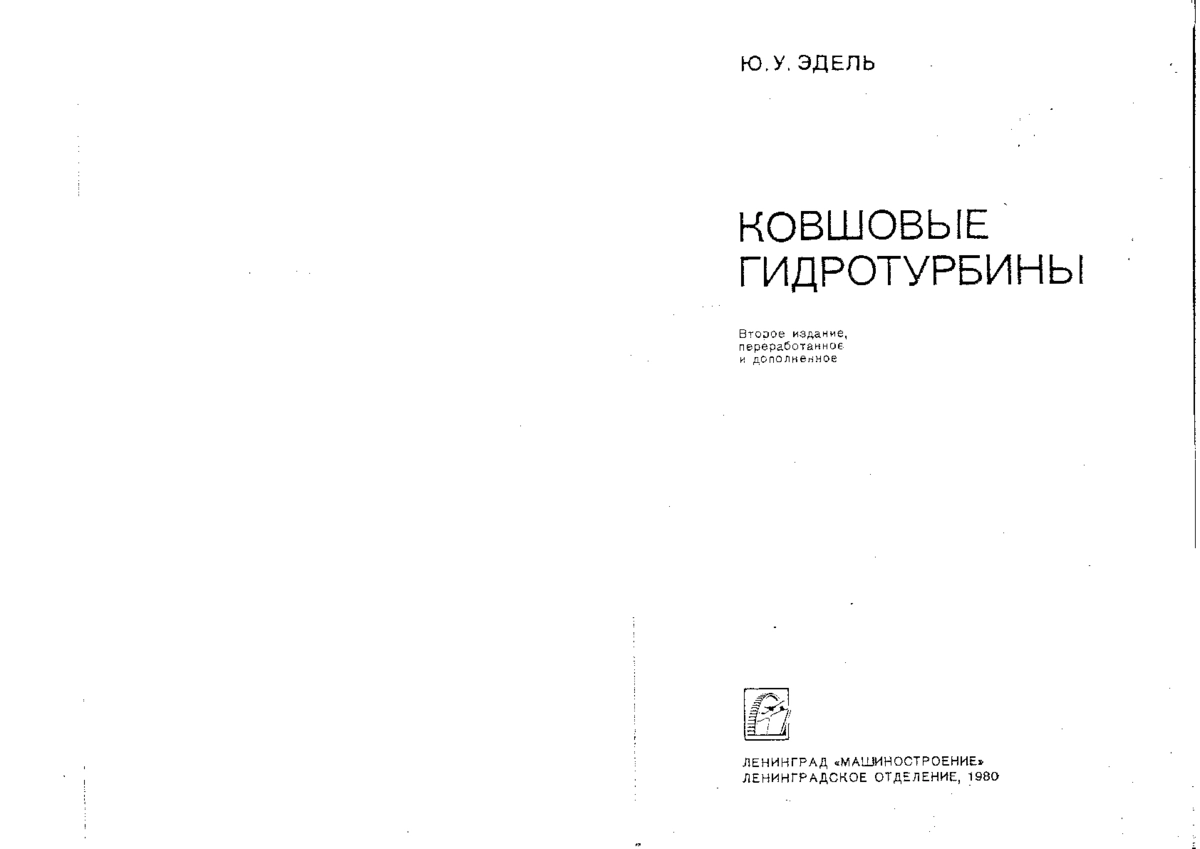 Ю. У. ЭДЕЛЬ

КОВШОВЫЕ ГИДРОТУРБИНЫ

Второе издание, переработанное и дополненное

ЛЕНИНГРАД «МАШИНОСТРОЕНИЕ»
ЛЕНИНГРАДСКОЕ ОТДЕЛЕНИЕ, 1980